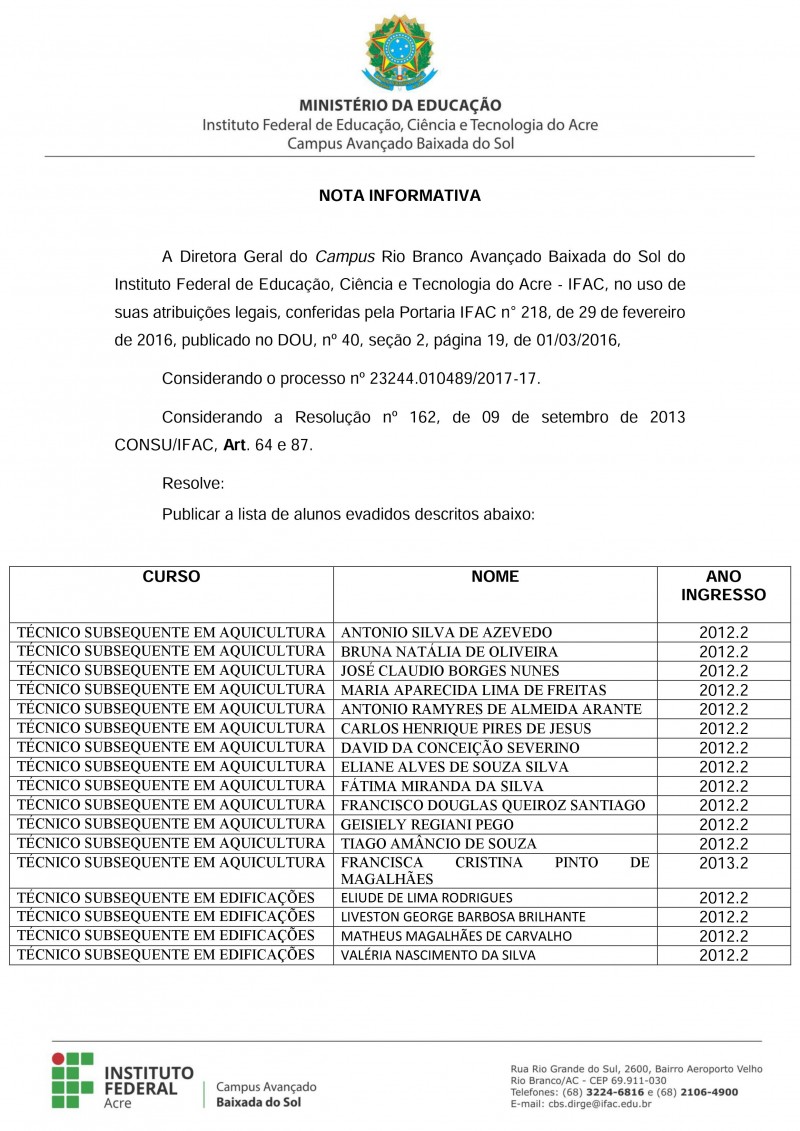 MINISTÉRIO DA EDUCAÇÃO
Instituto Federal de Educação, Ciência e Tecnologia do Acre
Campus Avançado Baixada do Sol

NOTA INFORMATIVA

A Diretora Geral do Campus Rio Branco Avançado Baixada do Sol do Instituto Federal de Educação, Ciência e Tecnologia do Acre - IFAC, no uso de suas atribuições legais, conferidas pela Portaria IFAC n° 218, de 29 de fevereiro de 2016, publicado no DOU, nº 40, seção 2, página 19, de 01/03/2016,

Considerando o processo nº 23244.010489/2017-17.

Considerando a Resolução nº 162, de 09 de setembro de 2013 CONSU/IFAC, Art. 64 e 87.

Resolve:

Publicar a lista de alunos evadidos descritos abaixo:

| CURSO | NOME | ANO INGRESSO |
|---|---|---|
| TÉCNICO SUBSEQUENTE EM AQUICULTURA | ANTONIO SILVA DE AZEVEDO | 2012.2 |
| TÉCNICO SUBSEQUENTE EM AQUICULTURA | BRUNA NATÁLIA DE OLIVEIRA | 2012.2 |
| TÉCNICO SUBSEQUENTE EM AQUICULTURA | JOSÉ CLAUDIO BORGES NUNES | 2012.2 |
| TÉCNICO SUBSEQUENTE EM AQUICULTURA | MARIA APARECIDA LIMA DE FREITAS | 2012.2 |
| TÉCNICO SUBSEQUENTE EM AQUICULTURA | ANTONIO RAMYRES DE ALMEIDA ARANTE | 2012.2 |
| TÉCNICO SUBSEQUENTE EM AQUICULTURA | CARLOS HENRIQUE PIRES DE JESUS | 2012.2 |
| TÉCNICO SUBSEQUENTE EM AQUICULTURA | DAVID DA CONCEIÇÃO SEVERINO | 2012.2 |
| TÉCNICO SUBSEQUENTE EM AQUICULTURA | ELIANE ALVES DE SOUZA SILVA | 2012.2 |
| TÉCNICO SUBSEQUENTE EM AQUICULTURA | FÁTIMA MIRANDA DA SILVA | 2012.2 |
| TÉCNICO SUBSEQUENTE EM AQUICULTURA | FRANCISCO DOUGLAS QUEIROZ SANTIAGO | 2012.2 |
| TÉCNICO SUBSEQUENTE EM AQUICULTURA | GEISIELY REGIANI PEGO | 2012.2 |
| TÉCNICO SUBSEQUENTE EM AQUICULTURA | TIAGO AMÂNCIO DE SOUZA | 2012.2 |
| TÉCNICO SUBSEQUENTE EM AQUICULTURA | FRANCISCA CRISTINA PINTO DE MAGALHÃES | 2013.2 |
| TÉCNICO SUBSEQUENTE EM EDIFICAÇÕES | ELIUDE DE LIMA RODRIGUES | 2012.2 |
| TÉCNICO SUBSEQUENTE EM EDIFICAÇÕES | LIVESTON GEORGE BARBOSA BRILHANTE | 2012.2 |
| TÉCNICO SUBSEQUENTE EM EDIFICAÇÕES | MATHEUS MAGALHÃES DE CARVALHO | 2012.2 |
| TÉCNICO SUBSEQUENTE EM EDIFICAÇÕES | VALÉRIA NASCIMENTO DA SILVA | 2012.2 |

INSTITUTO FEDERAL Acre
Campus Avançado Baixada do Sol

Rua Rio Grande do Sul, 2600, Bairro Aeroporto Velho
Rio Branco/AC - CEP 69.911-030
Telefones: (68) 3224-6816 e (68) 2106-4900
E-mail: cbs.dirge@ifac.edu.br